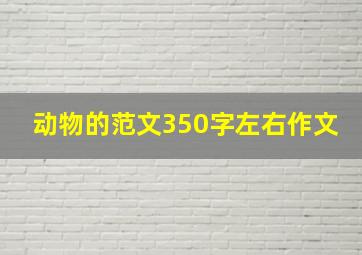 动物的范文350字左右作文